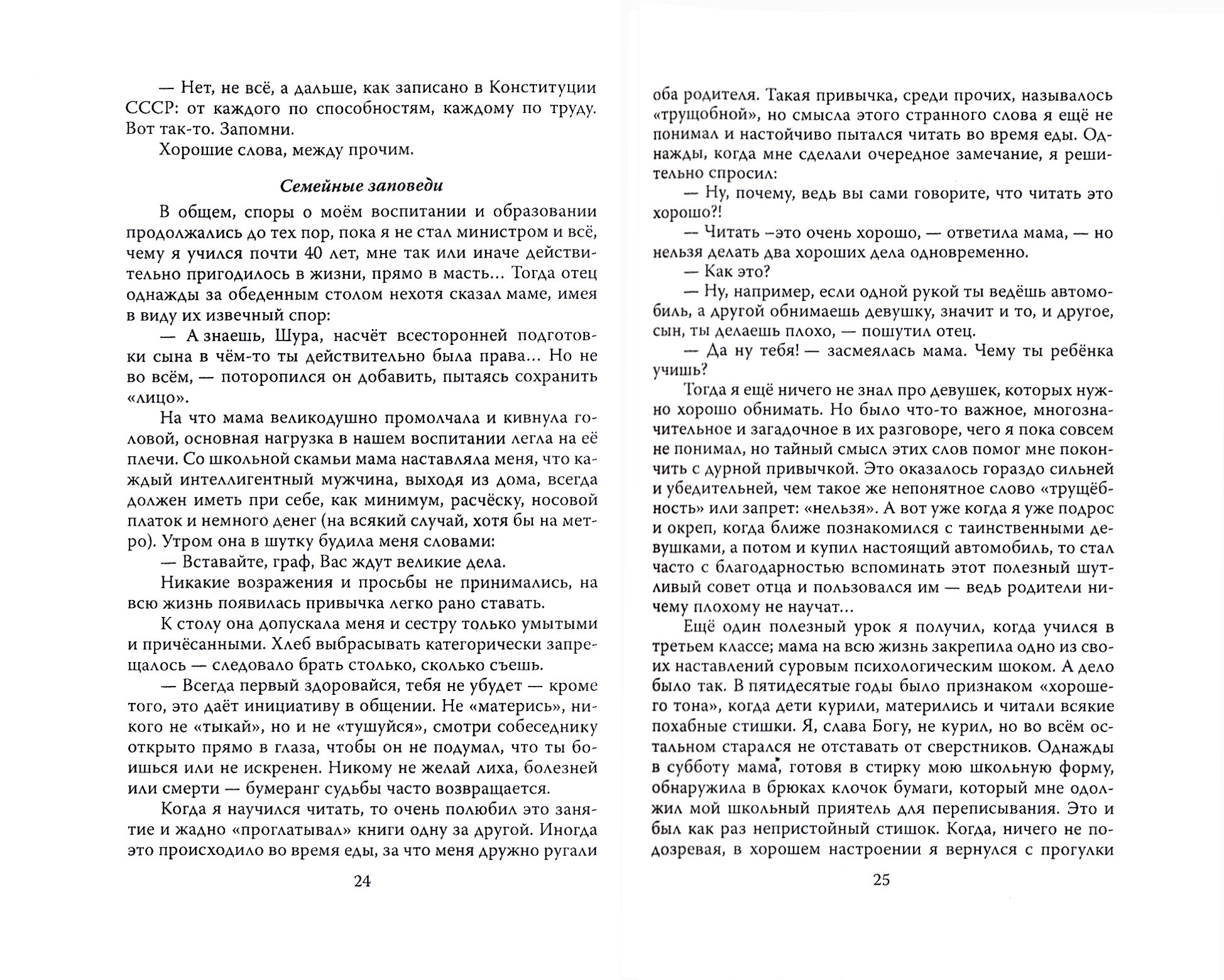 — Нет, не всё, а дальше, как записано в Конституции СССР: от каждого по способностям, каждому по труду. Вот так-то. Запомни.

Хорошие слова, между прочим.

Семейные заповеди

В общем, споры о моём воспитании и образовании продолжались до тех пор, пока я не стал министром и всё, чему я учился почти 40 лет, мне так или иначе действительно пригодилось в жизни, прямо в масть... Тогда отец однажды за обеденным столом нехотя сказал маме, имея в виду их извечный спор:

— А знаешь, Шура, насчёт всесторонней подготовки сына в чём-то ты действительно была права... Но не во всём, — поторопился он добавить, пытаясь сохранить «лицо».

На что мама великодушно промолчала и кивнула головой, основная нагрузка в нашем воспитании легла на её плечи. Со школьной скамьи мама наставляла меня, что каждый интеллигентный мужчина, выходя из дома, всегда должен иметь при себе, как минимум, расчёску, носовой платок и немного денег (на всякий случай, хотя бы на метро). Утром она в шутку будила меня словами:

— Вставайте, граф, Вас ждут великие дела.

Никакие возражения и просьбы не принимались, на всю жизнь появилась привычка легко рано ставать.

К столу она допускала меня и сестру только умытыми и причёсанными. Хлеб выбрасывать категорически запрещалось — следовало брать столько, сколько съешь.

— Всегда первый здоровайся, тебя не убудет — кроме того, это даёт инициативу в общении. Не «матерись», никого не «тыкай», но и не «тушуйся», смотри собеседнику открыто прямо в глаза, чтобы он не подумал, что ты боишься или не искренен. Никому не желай лиха, болезней или смерти — бумеранг судьбы часто возвращается.

Когда я научился читать, то очень полюбил это занятие и жадно «проглатывал» книги одну за другой. Иногда это происходило во время еды, за что меня дружно ругали

24

оба родителя. Такая привычка, среди прочих, называлось «трущобной», но смысла этого странного слова я ещё не понимал и настойчиво пытался читать во время еды. Однажды, когда мне сделали очередное замечание, я решительно спросил:

— Ну, почему, ведь вы сами говорите, что читать это хорошо?!

— Читать –это очень хорошо, — ответила мама, — но нельзя делать два хороших дела одновременно.

— Как это?

— Ну, например, если одной рукой ты ведёшь автомобиль, а другой обнимаешь девушку, значит и то, и другое, сын, ты делаешь плохо, — пошутил отец.

— Да ну тебя! — засмеялась мама. Чему ты ребёнка учишь?

Тогда я ещё ничего не знал про девушек, которых нужно хорошо обнимать. Но было что-то важное, многозначительное и загадочное в их разговоре, чего я пока совсем не понимал, но тайный смысл этих слов помог мне покончить с дурной привычкой. Это оказалось гораздо сильней и убедительней, чем такое же непонятное слово «трущёбность» или запрет: «нельзя». А вот уже когда я уже подрос и окреп, когда ближе познакомился с таинственными девушками, а потом и купил настоящий автомобиль, то стал часто с благодарностью вспоминать этот полезный шутливый совет отца и пользовался им — ведь родители ничему плохому не научат...

Ещё один полезный урок я получил, когда учился в третьем классе; мама на всю жизнь закрепила одно из своих наставлений суровым психологическим шоком. А дело было так. В пятидесятые годы было признаком «хорошего тона», когда дети курили, матерились и читали всякие похабные стишки. Я, слава Богу, не курил, но во всём остальном старался не отставать от сверстников. Однажды в субботу мама, готовя в стирку мою школьную форму, обнаружила в брюках клочок бумаги, который мне одолжил мой школьный приятель для переписывания. Это и был как раз непристойный стишок. Когда, ничего не подозревая, в хорошем настроении я вернулся с прогулки

25